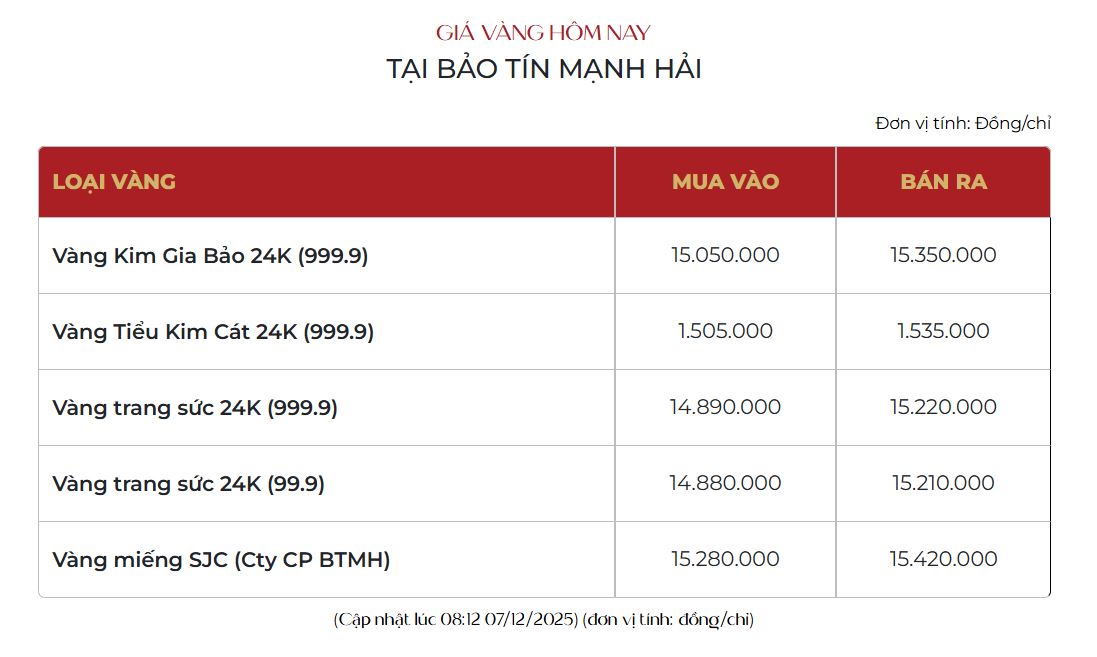 GIÁ VÀNG HÔM NAY
TẠI BẢO TÍN MẠNH HẢI

Đơn vị tính: Đồng/chỉ

| LOẠI VÀNG | MUA VÀO | BÁN RA |
|---|---|---|
| Vàng Kim Gia Bảo 24K (999.9) | 15.050.000 | 15.350.000 |
| Vàng Tiểu Kim Cát 24K (999.9) | 1.505.000 | 1.535.000 |
| Vàng trang sức 24K (999.9) | 14.890.000 | 15.220.000 |
| Vàng trang sức 24K (99.9) | 14.880.000 | 15.210.000 |
| Vàng miếng SJC (Cty CP BTMH) | 15.280.000 | 15.420.000 |

(Cập nhật lúc 08:12 07/12/2025) (đơn vị tính: đồng/chỉ)